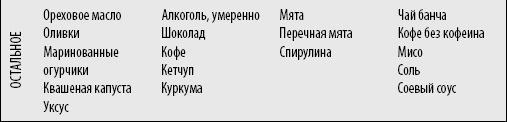 ОСТАЛЬНОЕ

Ореховое масло
Оливки
Маринованные огурчики
Квашеная капуста
Уксус

Алкоголь, умеренно
Шоколад
Кофе
Кетчуп
Куркума

Мята
Перечная мята
Спирулина

Чай банча
Кофе без кофеина
Мисо
Соль
Соевый соус